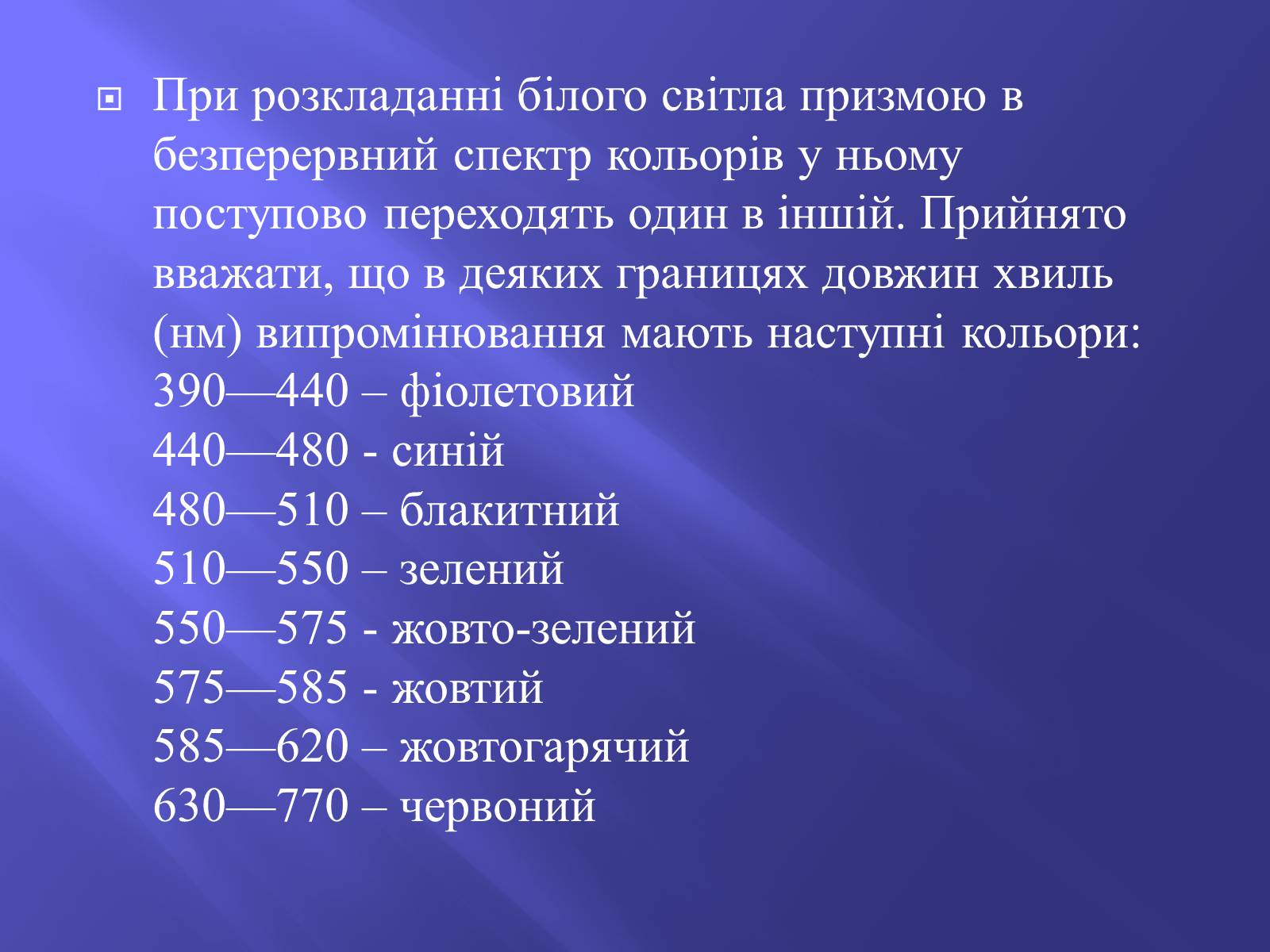 При розкладанні білого світла призмою в безперервний спектр кольорів у ньому поступово переходять один в іншій. Прийнято вважати, що в деяких границях довжин хвиль (нм) випромінювання мають наступні кольори:
390—440 – фіолетовий
440—480 - синій
480—510 – блакитний
510—550 – зелений
550—575 - жовто-зелений
575—585 - жовтий
585—620 – жовтогарячий
630—770 – червоний